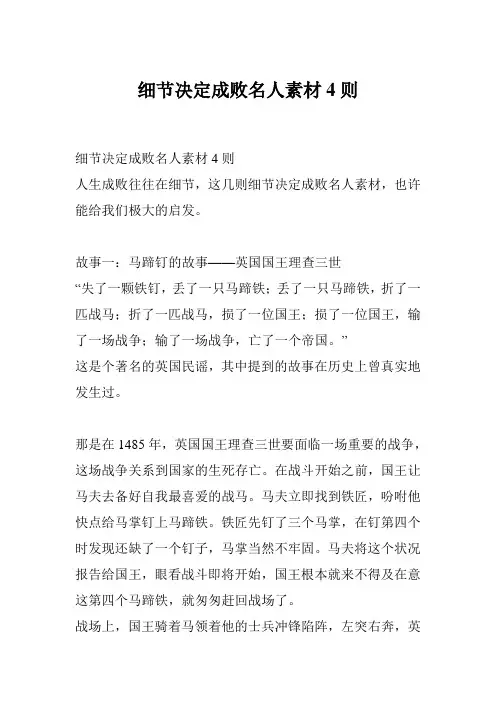 细节决定成败名人素材 4 则

细节决定成败名人素材 4 则
人生成败往往在细节，这几则细节决定成败名人素材，也许能给我们极大的启发。

故事一：马蹄钉的故事——英国国王理查三世
“失了一颗铁钉，丢了一只马蹄铁；丢了一只马蹄铁，折了一匹战马；折了一匹战马，损了一位国王；损了一位国王，输了一场战争；输了一场战争，亡了一个帝国。”
这是个著名的英国民谣，其中提到的故事在历史上曾真实地发生过。

那是在 1485 年，英国国王理查三世要面临一场重要的战争，这场战争关系到国家的生死存亡。在战斗开始之前，国王让马夫去备好自我最喜爱的战马。马夫立即找到铁匠，吩咐他快点给马掌钉上马蹄铁。铁匠先钉了三个马掌，在钉第四个时发现还缺了一个钉子，马掌当然不牢固。马夫将这个状况报告给国王，眼看战斗即将开始，国王根本就来不得及在意这第四个马蹄铁，就匆匆赶回战场了。
战场上，国王骑着马领着他的士兵冲锋陷阵，左突右奔，英